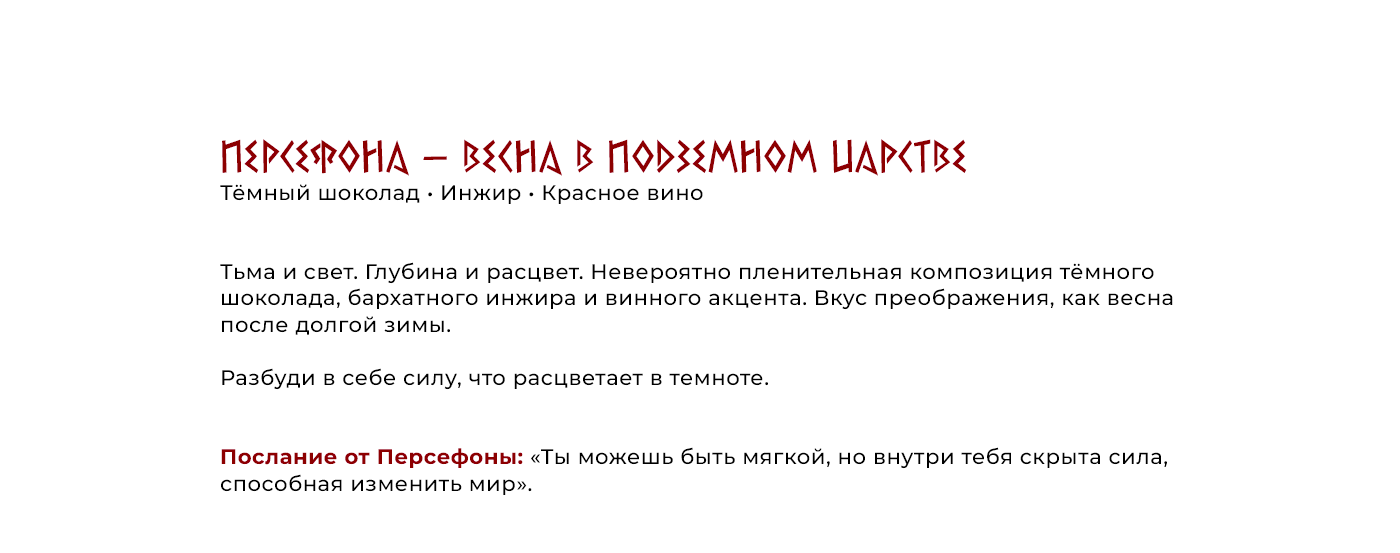 ПЕРСЕФОНА — ВЕСНА В ПОДЗЕМНОМ ЦАРСТВЕ
Тёмный шоколад • Инжир • Красное вино

Тьма и свет. Глубина и расцвет. Невероятно пленительная композиция тёмного шоколада, бархатного инжира и винного акцента. Вкус преображения, как весна после долгой зимы.

Разбуди в себе силу, что расцветает в темноте.

Послание от Персефоны: «Ты можешь быть мягкой, но внутри тебя скрыта сила, способная изменить мир».